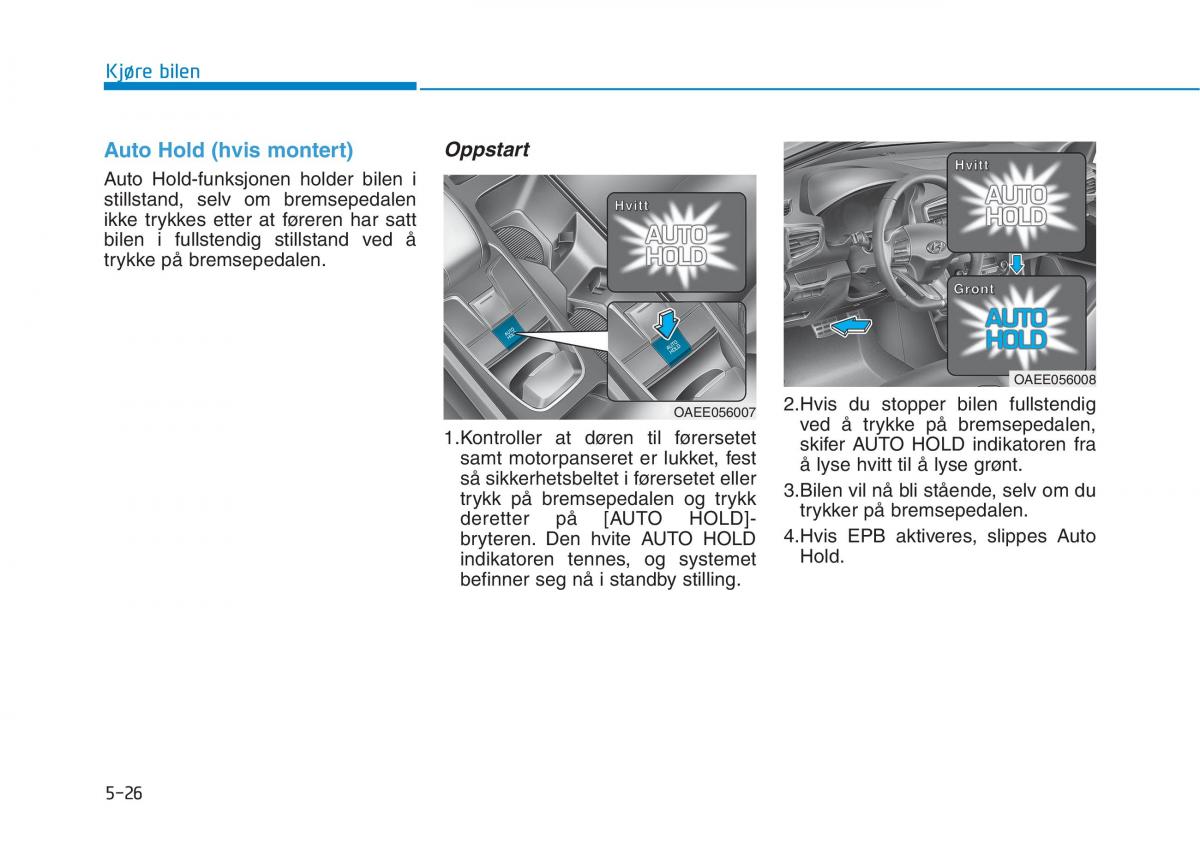 Kjøre bilen

Auto Hold (hvis montert)

Auto Hold-funksjonen holder bilen i stillstand, selv om bremsepedalen ikke trykkes etter at føreren har satt bilen i fullstendig stillstand ved å trykke på bremsepedalen.

Oppstart

Hvitt
AUTO HOLD

AUTO HOLD

OAEE056007

1.Kontroller at døren til førersetet samt motorpanseret er lukket, fest så sikkerhetsbeltet i førersetet eller trykk på bremsepedalen og trykk deretter på [AUTO HOLD]-bryteren. Den hvite AUTO HOLD indikatoren tennes, og systemet befinner seg nå i standby stilling.

Hvitt
AUTO HOLD

Grønt
AUTO HOLD

OAEE056008

2.Hvis du stopper bilen fullstendig ved å trykke på bremsepedalen, skifer AUTO HOLD indikatoren fra å lyse hvitt til å lyse grønt.

3.Bilen vil nå bli stående, selv om du trykker på bremsepedalen.

4.Hvis EPB aktiveres, slippes Auto Hold.

5-26